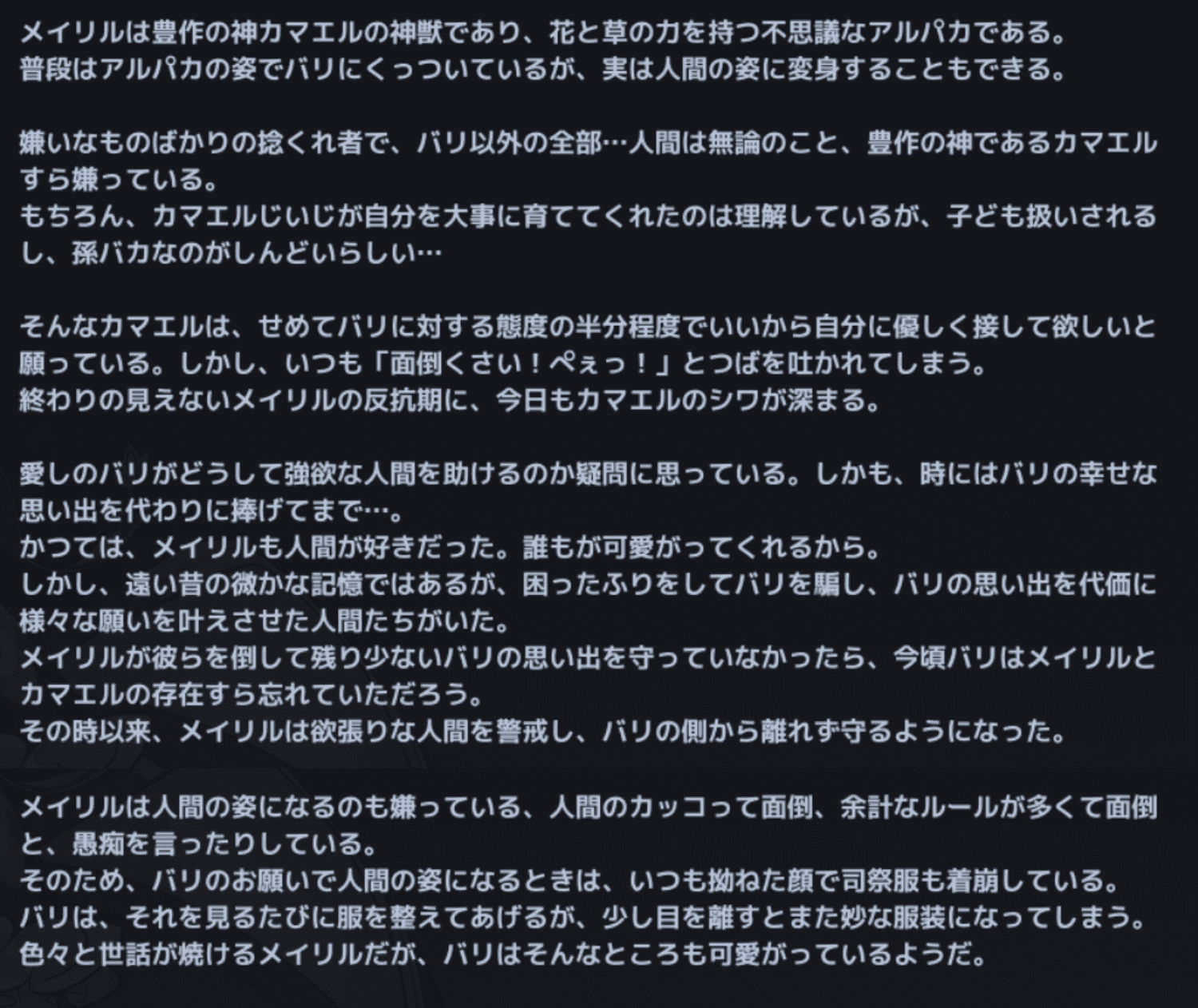 メイリルは豊作の神カマエルの神獣であり、花と草の力を持つ不思議なアルパカである。
普段はアルパカの姿でバリにくっついているが、実は人間の姿に変身することもできる。

嫌いなものばかりの捻くれ者で、バリ以外の全部…人間は無論のこと、豊作の神であるカマエルすら嫌っている。
もちろん、カマエルじいじが自分を大事に育ててくれたのは理解しているが、子ども扱いされるし、孫バカなのがしんどいらしい…

そんなカマエルは、せめてバリに対する態度の半分程度でいいから自分に優しく接して欲しいと願っている。しかし、いつも「面倒くさい！ぺぇっ！」とつばを吐かれてしまう。
終わりの見えないメイリルの反抗期に、今日もカマエルのシワが深まる。

愛しのバリがどうして強欲な人間を助けるのか疑問に思っている。しかも、時にはバリの幸せな思い出を代わりに捧げてまで…。
かつては、メイリルも人間が好きだった。誰もが可愛がってくれるから。
しかし、遠い昔の微かな記憶ではあるが、困ったふりをしてバリを騙し、バリの思い出を代価に様々な願いを叶えさせた人間たちがいた。
メイリルが彼らを倒して残り少ないバリの思い出を守っていなかったら、今頃バリはメイリルとカマエルの存在すら忘れていただろう。
その時以来、メイリルは欲張りな人間を警戒し、バリの側から離れず守るようになった。

メイリルは人間の姿になるのも嫌っている、人間のカッコって面倒、余計なルールが多くて面倒と、愚痴を言ったりしている。
そのため、バリのお願いで人間の姿になるときは、いつも拗ねた顔で司祭服も着崩している。
バリは、それを見るたびに服を整えてあげるが、少し目を離すとまた妙な服装になってしまう。
色々と世話が焼けるメイリルだが、バリはそんなところも可愛がっているようだ。